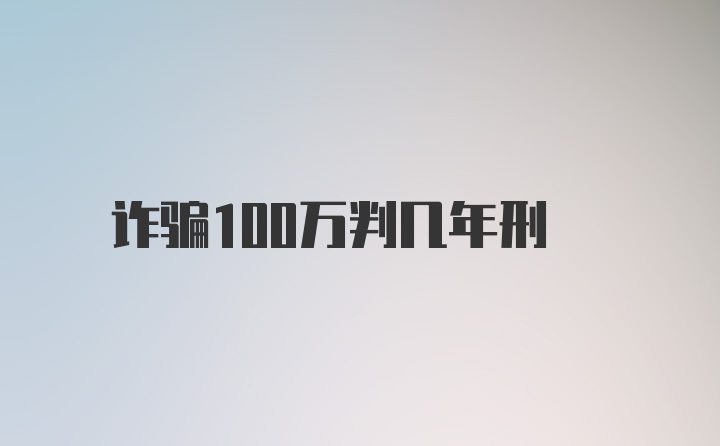 诈骗100万判几年刑